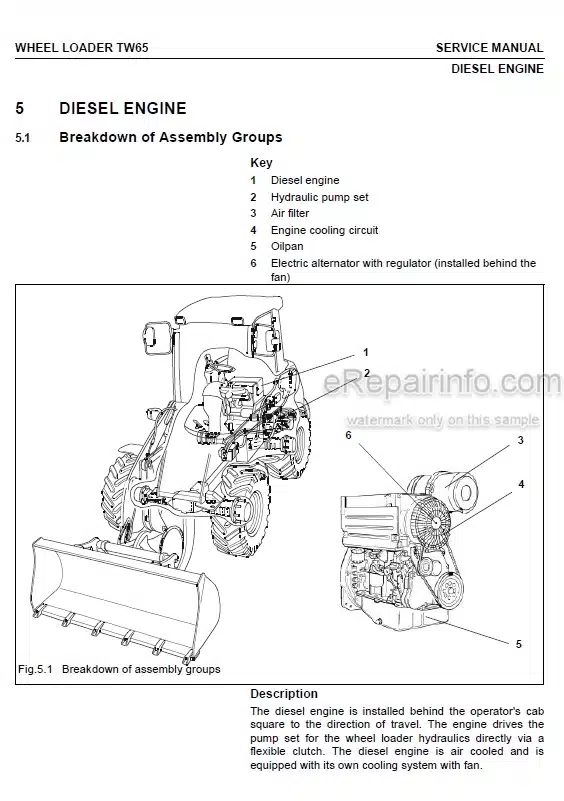 WHEEL LOADER TW65

SERVICE MANUAL
DIESEL ENGINE

5 DIESEL ENGINE

5.1 Breakdown of Assembly Groups

Key
1 Diesel engine
2 Hydraulic pump set
3 Air filter
4 Engine cooling circuit
5 Oilpan
6 Electric alternator with regulator (installed behind the fan)

1
2
eRepairinfo.com
watermark only on this sample
6
3
4
5

Fig.5.1 Breakdown of assembly groups

Description
The diesel engine is installed behind the operator's cab square to the direction of travel. The engine drives the pump set for the wheel loader hydraulics directly via a flexible clutch. The diesel engine is air cooled and is equipped with its own cooling system with fan.